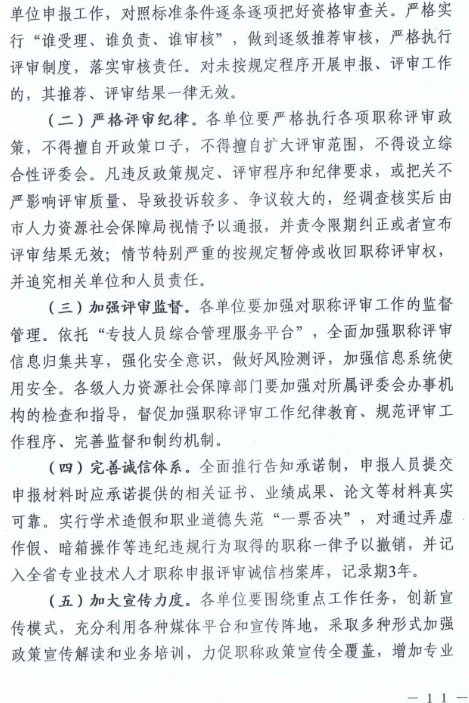 单位申报工作，对照标准条件逐条逐项把好资格审查关。严格实行“谁受理、谁负责、谁审核”，做到逐级推荐审核，严格执行评审制度，落实审核责任。对未按规定程序开展申报、评审工作的，其推荐、评审结果一律无效。

（二）严格评审纪律。各单位要严格执行各项职称评审政策，不得擅自开政策口子，不得擅自扩大评审范围，不得设立综合性评委会。凡违反政策规定、评审程序和纪律要求，或把关不严影响评审质量、导致投诉较多、争议较大的，经调查核实后由市人力资源社会保障局视情予以通报，并责令限期纠正或者宣布评审结果无效；情节特别严重的按规定暂停或收回职称评审权，并追究相关单位和人员责任。

（三）加强评审监督。各单位要加强对职称评审工作的监督管理。依托“专技人员综合管理服务平台”，全面加强职称评审信息归集共享，强化安全意识，做好风险测评，加强信息系统使用安全。各级人力资源社会保障部门要加强对所属评委会办事机构的检查和指导，督促加强职称评审工作纪律教育、规范评审工作程序、完善监督和制约机制。

（四）完善诚信体系。全面推行告知承诺制，申报人员提交申报材料时应承诺提供的相关证书、业绩成果、论文等材料真实可靠。实行学术造假和职业道德失范“一票否决”，对通过弄虚作假、暗箱操作等违纪违规行为取得的职称一律予以撤销，并记入全省专业技术人才职称申报评审诚信档案库，记录期3年。

（五）加大宣传力度。各单位要围绕重点工作任务，创新宣传模式，充分利用各种媒体平台和宣传阵地，采取多种形式加强政策宣传解读和业务培训，力促职称政策宣传全覆盖，增加专业

— 11 —